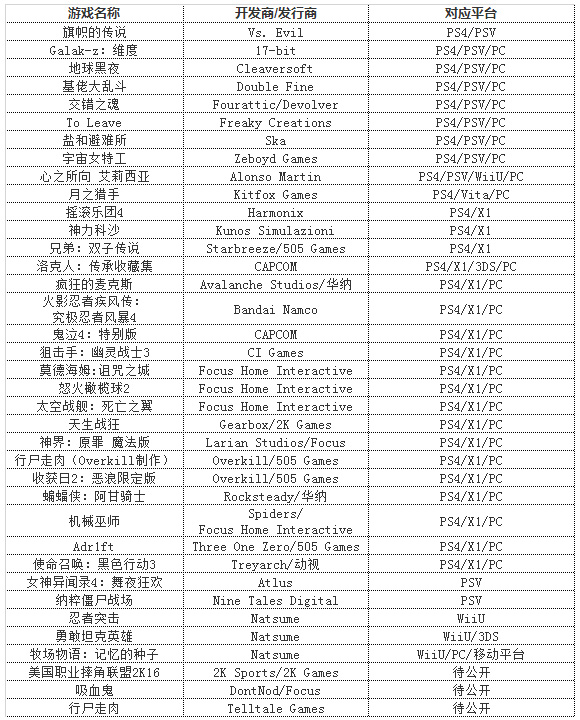 | 游戏名称 | 开发商/发行商 | 对应平台 |
|---|---|---|
| 旗帜的传说 | Vs. Evil | PS4/PSV |
| Galak-z：维度 | 17-bit | PS4/PSV/PC |
| 地球黑夜 | Cleaversoft | PS4/PSV/PC |
| 基佬大乱斗 | Double Fine | PS4/PSV/PC |
| 交错之魂 | Fourattic/Devolver | PS4/PSV/PC |
| To Leave | Freaky Creations | PS4/PSV/PC |
| 盐和避难所 | Ska | PS4/PSV/PC |
| 宇宙女特工 | Zeboyd Games | PS4/PSV/PC |
| 心之所向 艾莉西亚 | Alonso Martin | PS4/PSV/WiiU/PC |
| 月之猎手 | Kitfox Games | PS4/Vita/PC |
| 摇滚乐团4 | Harmonix | PS4/X1 |
| 神力科沙 | Kunos Simulazioni | PS4/X1 |
| 兄弟：双子传说 | Starbreeze/505 Games | PS4/X1 |
| 洛克人：传承收藏集 | CAPCOM | PS4/X1/3DS/PC |
| 疯狂的麦克斯 | Avalanche Studios/华纳 | PS4/X1/PC |
| 火影忍者疾风传：究极忍者风暴4 | Bandai Namco | PS4/X1/PC |
| 鬼泣4：特别版 | CAPCOM | PS4/X1/PC |
| 狙击手：幽灵战士3 | CI Games | PS4/X1/PC |
| 莫德海姆：诅咒之城 | Focus Home Interactive | PS4/X1/PC |
| 怒火橄榄球2 | Focus Home Interactive | PS4/X1/PC |
| 太空战舰：死亡之翼 | Focus Home Interactive | PS4/X1/PC |
| 天生战狂 | Gearbox/2K Games | PS4/X1/PC |
| 神界：原罪 魔法版 | Larian Studios/Focus | PS4/X1/PC |
| 行尸走肉（Overkill制作） | Overkill/505 Games | PS4/X1/PC |
| 收获日2：恶浪限定版 | Overkill/505 Games | PS4/X1/PC |
| 蝙蝠侠：阿甘骑士 | Rocksteady/华纳 | PS4/X1/PC |
| 机械巫师 | Spiders/ Focus Home Interactive | PS4/X1/PC |
| Adr1ft | Three One Zero/505 Games | PS4/X1/PC |
| 使命召唤：黑色行动3 | Treyarch/动视 | PS4/X1/PC |
| 女神异闻录4：舞夜狂欢 | Atlus | PSV |
| 纳粹僵尸战场 | Nine Tales Digital | PSV |
| 忍者突击 | Natsume | WiiU |
| 勇敢坦克英雄 | Natsume | WiiU/3DS |
| 牧场物语：记忆的种子 | Natsume | WiiU/PC/移动平台 |
| 美国职业摔角联盟2K16 | 2K Sports/2K Games | 待公开 |
| 吸血鬼 | DontNod/Focus | 待公开 |
| 行尸走肉 | Telltale Games | 待公开 |